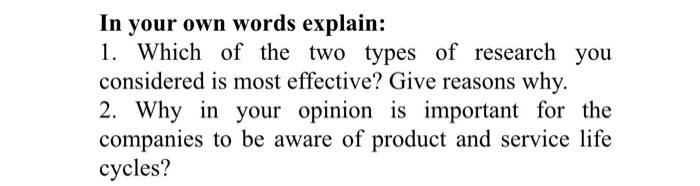 In your own words explain:

1. Which of the two types of research you considered is most effective? Give reasons why.

2. Why in your opinion is important for the companies to be aware of product and service life cycles?